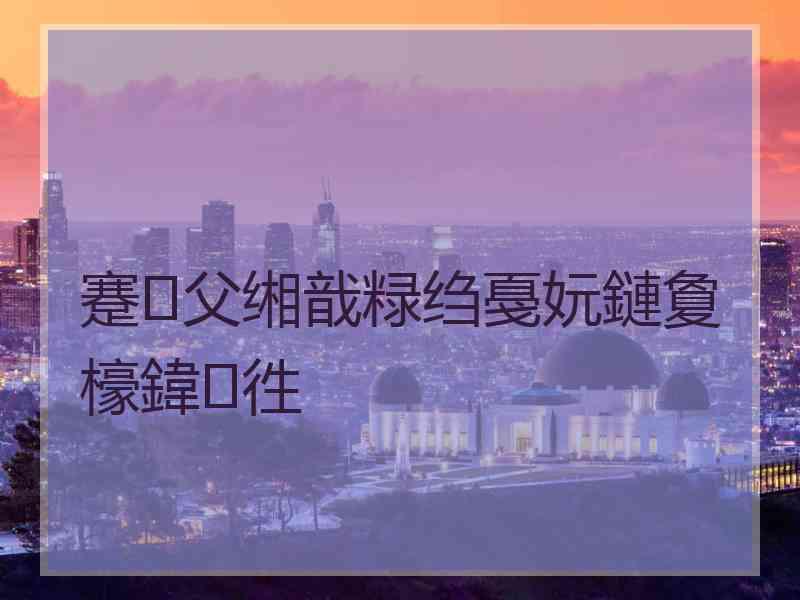 蹇□父缃戠粶绉戞妧鏈夐檺鍏□徃